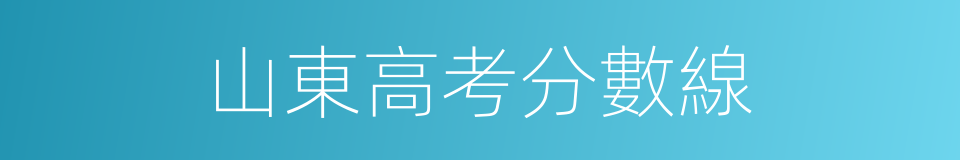 山東高考分數線